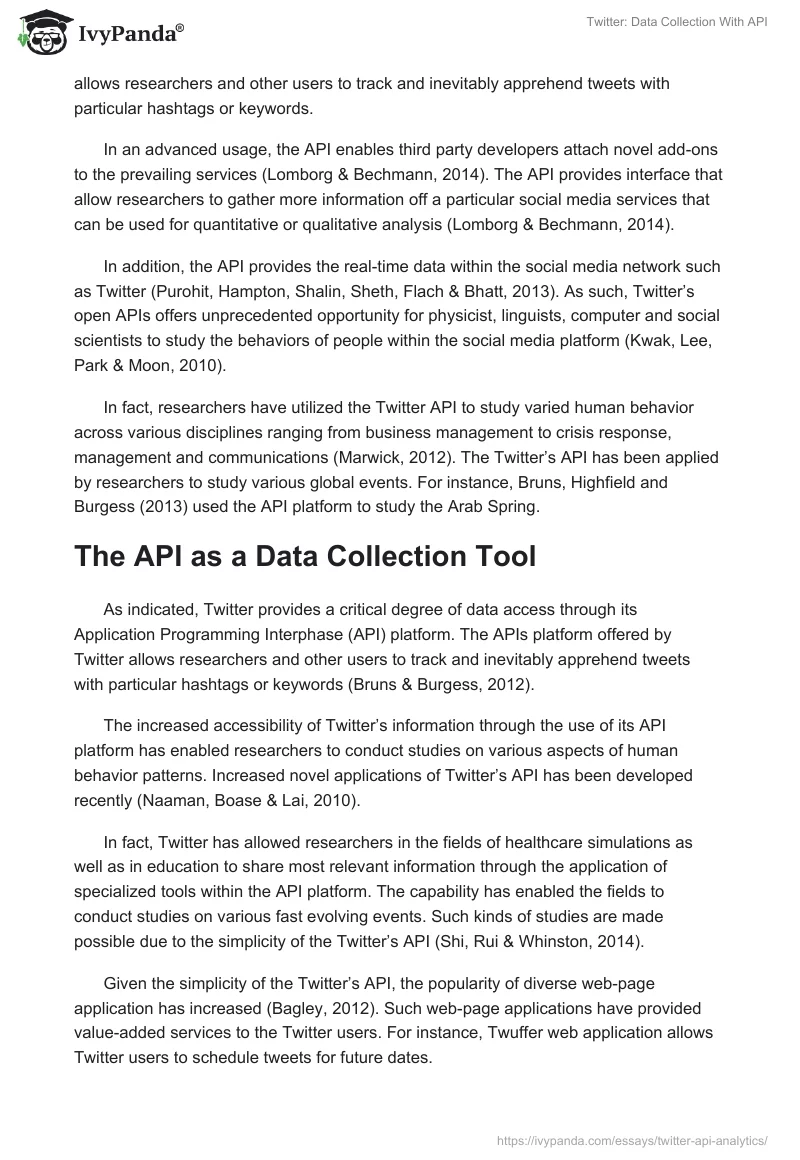 IvyPanda®

Twitter: Data Collection With API

allows researchers and other users to track and inevitably apprehend tweets with particular hashtags or keywords.

In an advanced usage, the API enables third party developers attach novel add-ons to the prevailing services (Lomborg & Bechmann, 2014). The API provides interface that allow researchers to gather more information off a particular social media services that can be used for quantitative or qualitative analysis (Lomborg & Bechmann, 2014).

In addition, the API provides the real-time data within the social media network such as Twitter (Purohit, Hampton, Shalin, Sheth, Flach & Bhatt, 2013). As such, Twitter's open APIs offers unprecedented opportunity for physicist, linguists, computer and social scientists to study the behaviors of people within the social media platform (Kwak, Lee, Park & Moon, 2010).

In fact, researchers have utilized the Twitter API to study varied human behavior across various disciplines ranging from business management to crisis response, management and communications (Marwick, 2012). The Twitter's API has been applied by researchers to study various global events. For instance, Bruns, Highfield and Burgess (2013) used the API platform to study the Arab Spring.

The API as a Data Collection Tool

As indicated, Twitter provides a critical degree of data access through its Application Programming Interphase (API) platform. The APIs platform offered by Twitter allows researchers and other users to track and inevitably apprehend tweets with particular hashtags or keywords (Bruns & Burgess, 2012).

The increased accessibility of Twitter's information through the use of its API platform has enabled researchers to conduct studies on various aspects of human behavior patterns. Increased novel applications of Twitter's API has been developed recently (Naaman, Boase & Lai, 2010).

In fact, Twitter has allowed researchers in the fields of healthcare simulations as well as in education to share most relevant information through the application of specialized tools within the API platform. The capability has enabled the fields to conduct studies on various fast evolving events. Such kinds of studies are made possible due to the simplicity of the Twitter's API (Shi, Rui & Whinston, 2014).

Given the simplicity of the Twitter's API, the popularity of diverse web-page application has increased (Bagley, 2012). Such web-page applications have provided value-added services to the Twitter users. For instance, Twuffer web application allows Twitter users to schedule tweets for future dates.

https://ivypanda.com/essays/twitter-api-analytics/